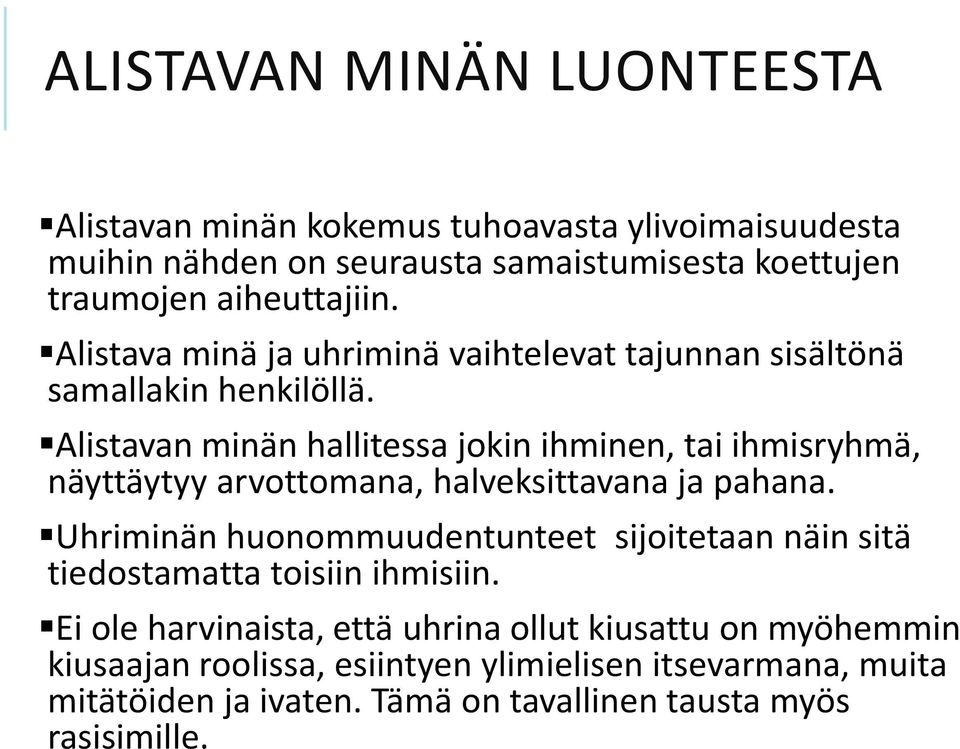 ALISTAVAN MINÄN LUONTEESTA

▪Alistavan minän kokemus tuhoavasta ylivoimaisuudesta muihin nähden on seurausta samaistumisesta koettujen traumojen aiheuttajiin.

▪Alistava minä ja uhriminä vaihtelevat tajunnan sisältönä samallakin henkilöllä.

▪Alistavan minän hallitessa jokin ihminen, tai ihmisryhmä, näyttäytyy arvottomana, halveksittavana ja pahana.

▪Uhriminän huonommuudentunteet sijoitetaan näin sitä tiedostamatta toisiin ihmisiin.

▪Ei ole harvinaista, että uhrina ollut kiusattu on myöhemmin kiusaajan roolissa, esiintyen ylimielisen itsevarmana, muita mitätöiden ja ivaten. Tämä on tavallinen tausta myös rasisimille.